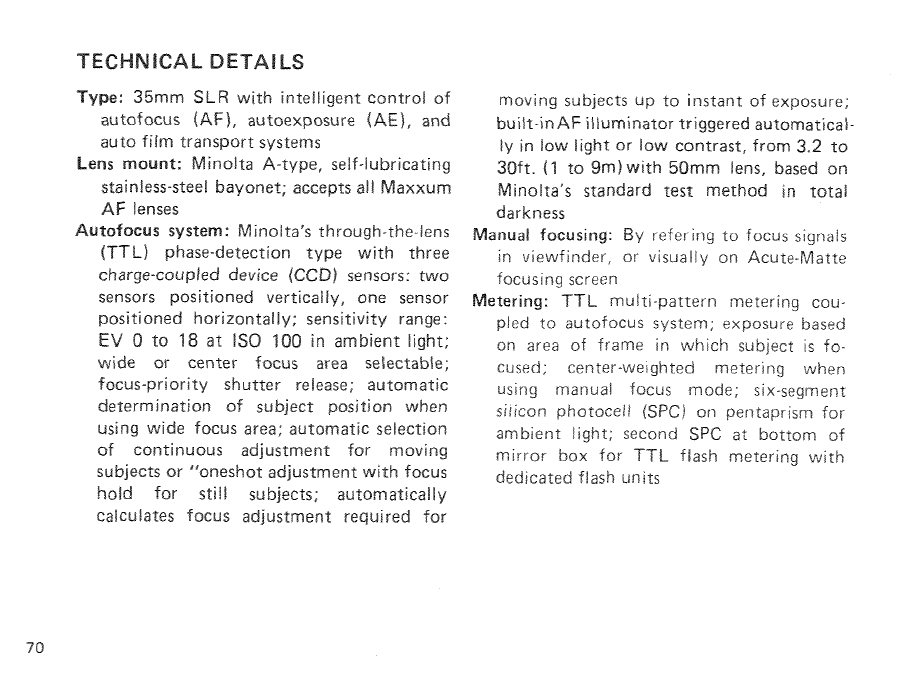 TECHNICAL DETAILS

Type: 35mm SLR with intelligent control of autofocus (AF), autoexposure (AE), and auto film transport systems

Lens mount: Minolta A-type, self-lubricating stainless-steel bayonet; accepts all Maxxum AF lenses

Autofocus system: Minolta's through-the-lens (TTL) phase-detection type with three charge-coupled device (CCD) sensors: two sensors positioned vertically, one sensor positioned horizontally; sensitivity range: EV 0 to 18 at ISO 100 in ambient light; wide or center focus area selectable; focus-priority shutter release; automatic determination of subject position when using wide focus area; automatic selection of continuous adjustment for moving subjects or "oneshot adjustment with focus hold for still subjects; automatically calculates focus adjustment required for moving subjects up to instant of exposure; built-in AF illuminator triggered automatically in low light or low contrast, from 3.2 to 30ft. (1 to 9m) with 50mm lens, based on Minolta's standard test method in total darkness

Manual focusing: By refering to focus signals in viewfinder, or visually on Acute-Matte focusing screen

Metering: TTL multi-pattern metering coupled to autofocus system; exposure based on area of frame in which subject is focused; center-weighted metering when using manual focus mode; six-segment silicon photocell (SPC) on pentaprism for ambient light; second SPC at bottom of mirror box for TTL flash metering with dedicated flash units

70